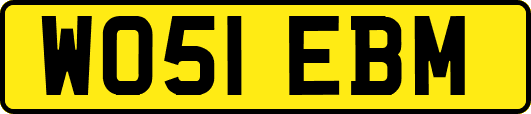 WO51 EBM